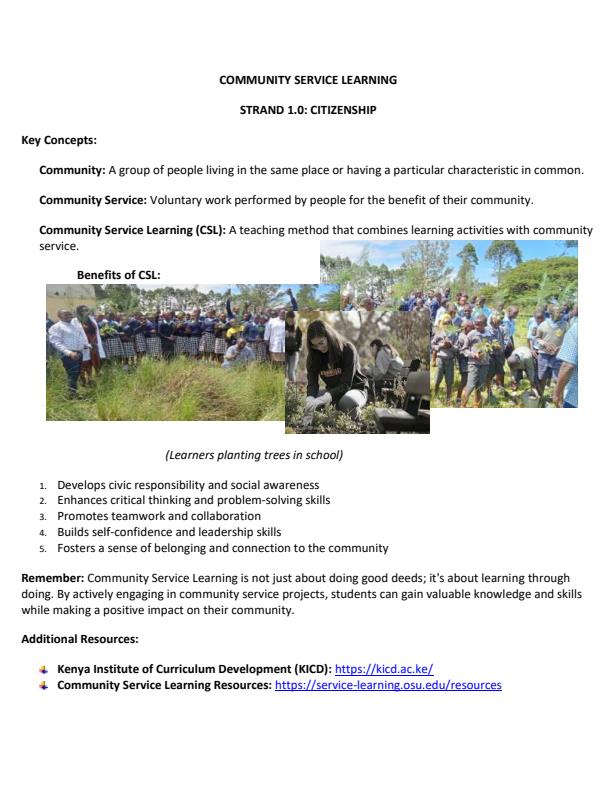 COMMUNITY SERVICE LEARNING

STRAND 1.0: CITIZENSHIP

Key Concepts:

Community: A group of people living in the same place or having a particular characteristic in common.

Community Service: Voluntary work performed by people for the benefit of their community.

Community Service Learning (CSL): A teaching method that combines learning activities with community service.

Benefits of CSL:

(Learners planting trees in school)

1. Develops civic responsibility and social awareness
2. Enhances critical thinking and problem-solving skills
3. Promotes teamwork and collaboration
4. Builds self-confidence and leadership skills
5. Fosters a sense of belonging and connection to the community

Remember: Community Service Learning is not just about doing good deeds; it's about learning through doing. By actively engaging in community service projects, students can gain valuable knowledge and skills while making a positive impact on their community.

Additional Resources:

Kenya Institute of Curriculum Development (KICD): https://kicd.ac.ke/
Community Service Learning Resources: https://service-learning.osu.edu/resources